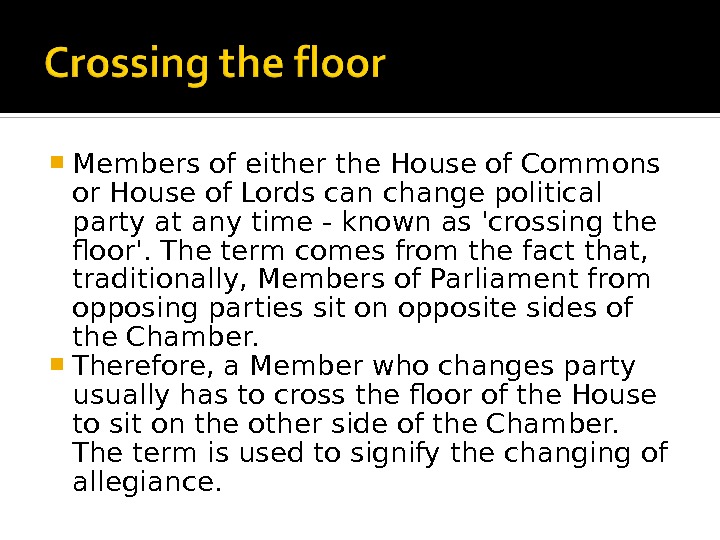 Crossing the floor

• Members of either the House of Commons or House of Lords can change political party at any time - known as 'crossing the floor'. The term comes from the fact that, traditionally, Members of Parliament from opposing parties sit on opposite sides of the Chamber.
• Therefore, a Member who changes party usually has to cross the floor of the House to sit on the other side of the Chamber. The term is used to signify the changing of allegiance.